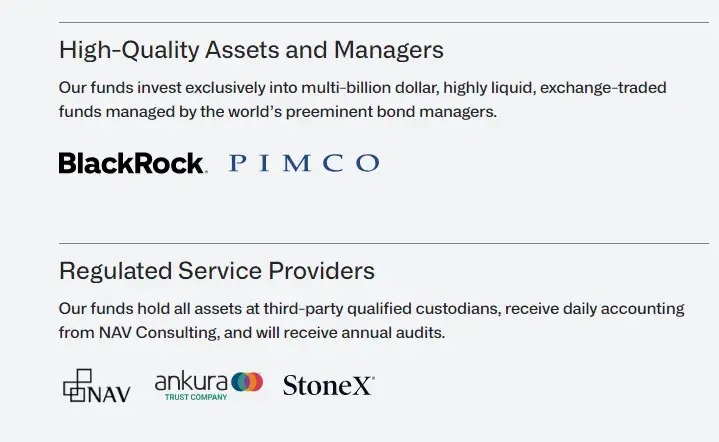 High-Quality Assets and Managers

Our funds invest exclusively into multi-billion dollar, highly liquid, exchange-traded funds managed by the world's preeminent bond managers.

BlackRock. PIMCO

Regulated Service Providers

Our funds hold all assets at third-party qualified custodians, receive daily accounting from NAV Consulting, and will receive annual audits.

NAV ankura TRUST COMPANY StoneX